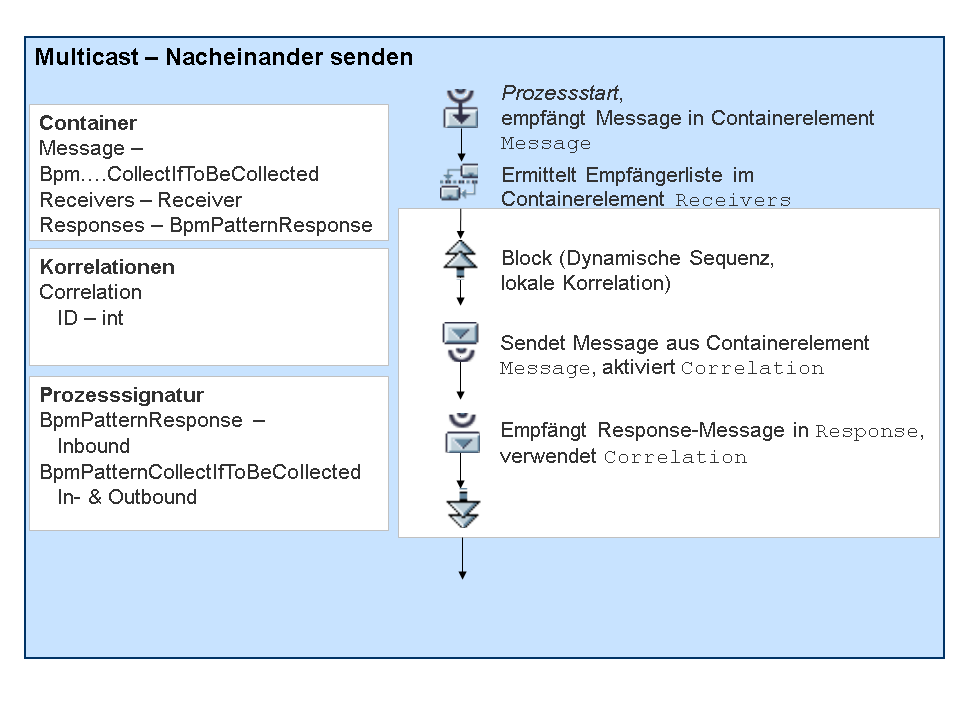 Multicast – Nacheinander senden

Container
Message –
Bpm….CollectIfToBeCollected
Receivers – Receiver
Responses – BpmPatternResponse

Korrelationen
Correlation
ID – int

Prozesssignatur
BpmPatternResponse –
Inbound
BpmPatternCollectIfToBeCollected
In- & Outbound

Prozessstart,
empfängt Message in Containerelement
Message

Ermittelt Empfängerliste im
Containerelement Receivers

Block (Dynamische Sequenz,
lokale Korrelation)

Sendet Message aus Containerelement
Message, aktiviert Correlation

Empfängt Response-Message in Response,
verwendet Correlation